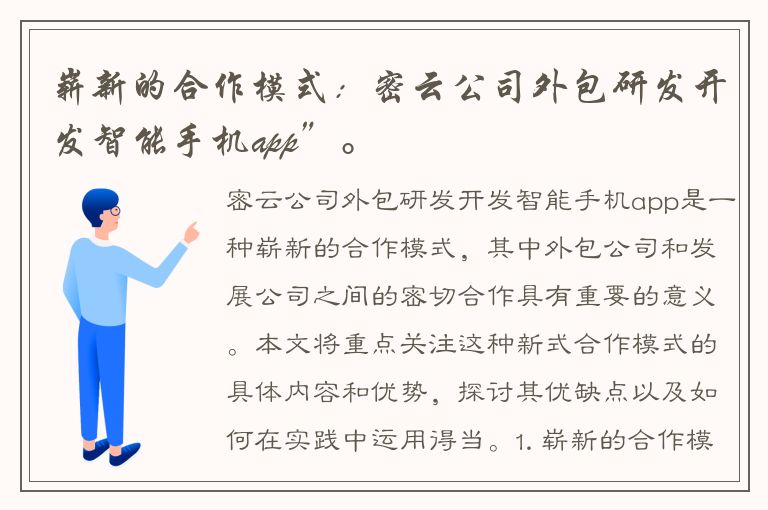 崭新的合作模式：密云公司外包研发开发智能手机app”。

密云公司外包研发开发智能手机app是一种崭新的合作模式，其中外包公司和发展公司之间的密切合作具有重要的意义。本文将重点关注这种新式合作模式的具体内容和优势，探讨其优缺点以及如何在实践中运用得当。1. 崭新的合作模